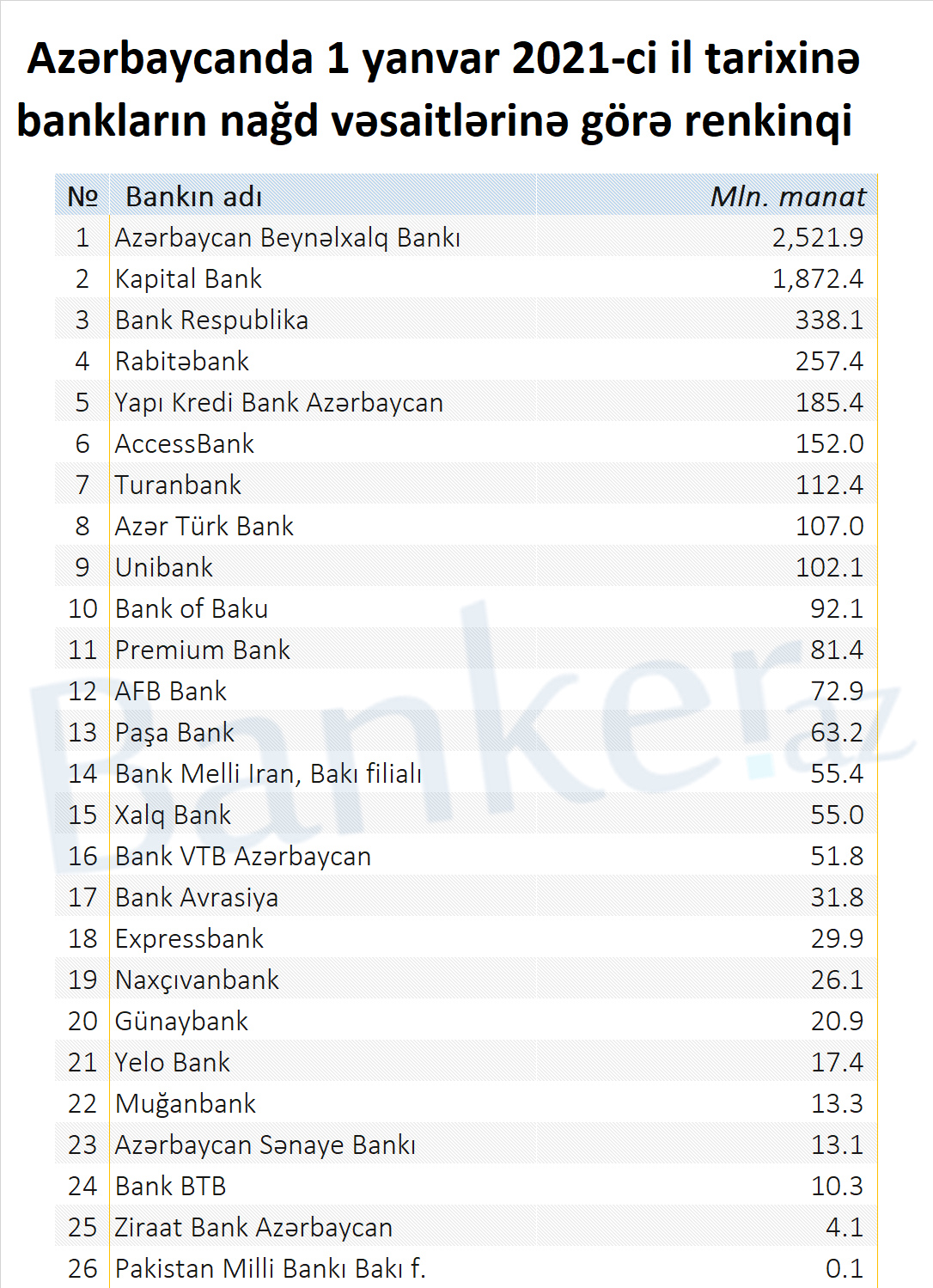 Azərbaycanda 1 yanvar 2021-ci il tarixinə bankların nağd vəsaitlərinə görə renkinqi

| № | Bankın adı | Mln. manat |
|---|---|---|
| 1 | Azərbaycan Beynəlxalq Bankı | 2,521.9 |
| 2 | Kapital Bank | 1,872.4 |
| 3 | Bank Respublika | 338.1 |
| 4 | Rabitəbank | 257.4 |
| 5 | Yapı Kredi Bank Azərbaycan | 185.4 |
| 6 | AccessBank | 152.0 |
| 7 | Turanbank | 112.4 |
| 8 | Azər Türk Bank | 107.0 |
| 9 | Unibank | 102.1 |
| 10 | Bank of Baku | 92.1 |
| 11 | Premium Bank | 81.4 |
| 12 | AFB Bank | 72.9 |
| 13 | Paşa Bank | 63.2 |
| 14 | Bank Melli Iran, Bakı filialı | 55.4 |
| 15 | Xalq Bank | 55.0 |
| 16 | Bank VTB Azərbaycan | 51.8 |
| 17 | Bank Avrasiya | 31.8 |
| 18 | Expressbank | 29.9 |
| 19 | Naxçıvanbank | 26.1 |
| 20 | Günaybank | 20.9 |
| 21 | Yelo Bank | 17.4 |
| 22 | Muğanbank | 13.3 |
| 23 | Azərbaycan Sənaye Bankı | 13.1 |
| 24 | Bank BTB | 10.3 |
| 25 | Ziraat Bank Azərbaycan | 4.1 |
| 26 | Pakistan Milli Bankı Bakı f. | 0.1 |

Banker.az